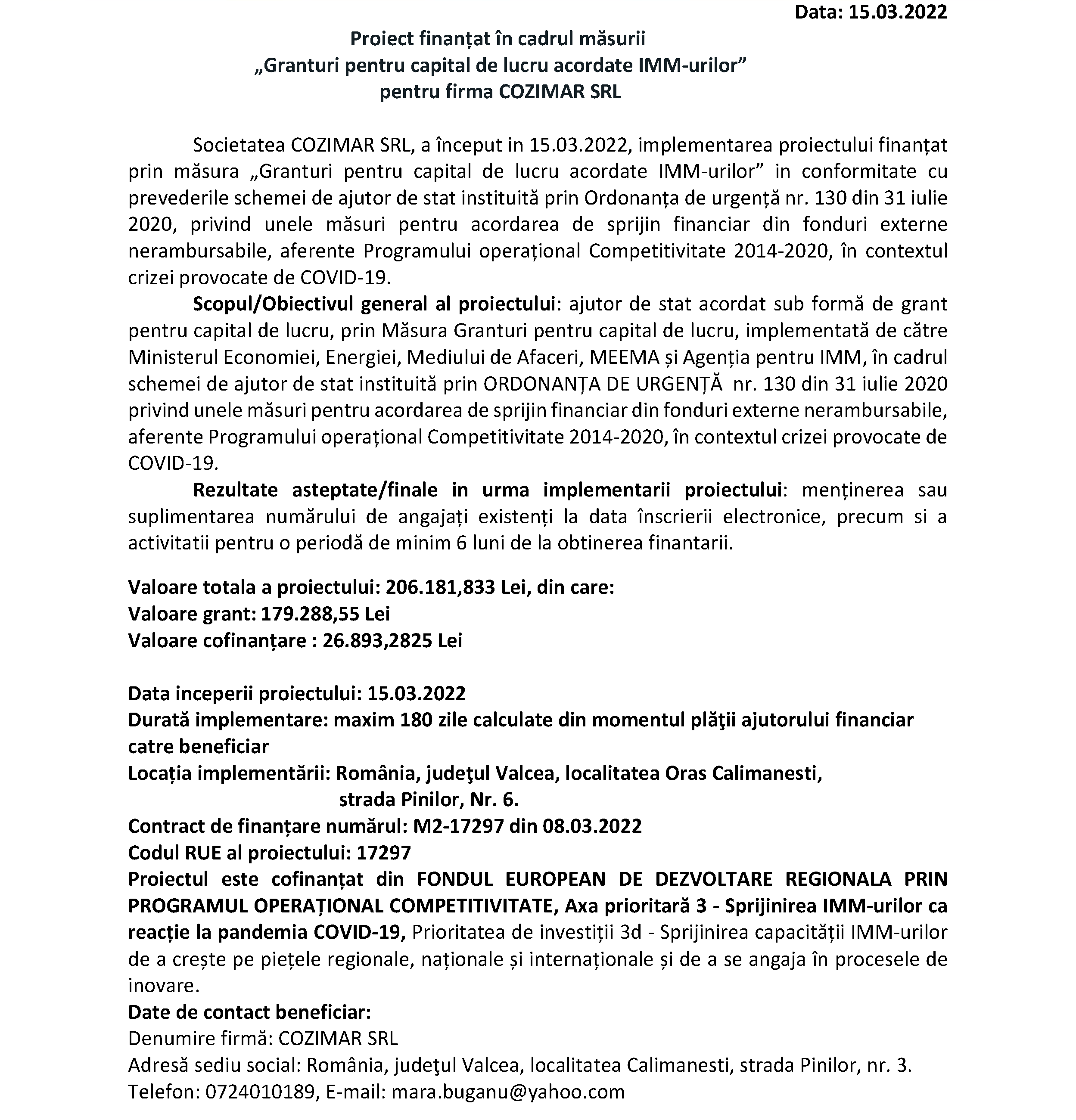 Data: 15.03.2022

Proiect finanțat în cadrul măsurii
„Granturi pentru capital de lucru acordate IMM-urilor"
pentru firma COZIMAR SRL

Societatea COZIMAR SRL, a început in 15.03.2022, implementarea proiectului finanțat prin măsura „Granturi pentru capital de lucru acordate IMM-urilor" in conformitate cu prevederile schemei de ajutor de stat instituită prin Ordonanța de urgență nr. 130 din 31 iulie 2020, privind unele măsuri pentru acordarea de sprijin financiar din fonduri externe nerambursabile, aferente Programului operațional Competitivitate 2014-2020, în contextul crizei provocate de COVID-19.

Scopul/Obiectivul general al proiectului: ajutor de stat acordat sub formă de grant pentru capital de lucru, prin Măsura Granturi pentru capital de lucru, implementată de către Ministerul Economiei, Energiei, Mediului de Afaceri, MEEMA și Agenția pentru IMM, în cadrul schemei de ajutor de stat instituită prin ORDONANȚA DE URGENȚĂ nr. 130 din 31 iulie 2020 privind unele măsuri pentru acordarea de sprijin financiar din fonduri externe nerambursabile, aferente Programului operațional Competitivitate 2014-2020, în contextul crizei provocate de COVID-19.

Rezultate asteptate/finale in urma implementarii proiectului: menținerea sau suplimentarea numărului de angajați existenți la data înscrierii electronice, precum si a activitatii pentru o periodă de minim 6 luni de la obtinerea finantarii.

Valoare totala a proiectului: 206.181,833 Lei, din care:
Valoare grant: 179.288,55 Lei
Valoare cofinanțare : 26.893,2825 Lei

Data inceperii proiectului: 15.03.2022
Durată implementare: maxim 180 zile calculate din momentul plăţii ajutorului financiar catre beneficiar
Locația implementării: România, judeţul Valcea, localitatea Oras Calimanesti,
strada Pinilor, Nr. 6.
Contract de finanțare numărul: M2-17297 din 08.03.2022
Codul RUE al proiectului: 17297
Proiectul este cofinanțat din FONDUL EUROPEAN DE DEZVOLTARE REGIONALA PRIN PROGRAMUL OPERAȚIONAL COMPETITIVITATE, Axa prioritară 3 - Sprijinirea IMM-urilor ca reacție la pandemia COVID-19, Prioritatea de investiții 3d - Sprijinirea capacității IMM-urilor de a crește pe piețele regionale, naționale și internaționale și de a se angaja în procesele de inovare.
Date de contact beneficiar:
Denumire firmă: COZIMAR SRL
Adresă sediu social: România, judeţul Valcea, localitatea Calimanesti, strada Pinilor, nr. 3.
Telefon: 0724010189, E-mail: mara.buganu@yahoo.com